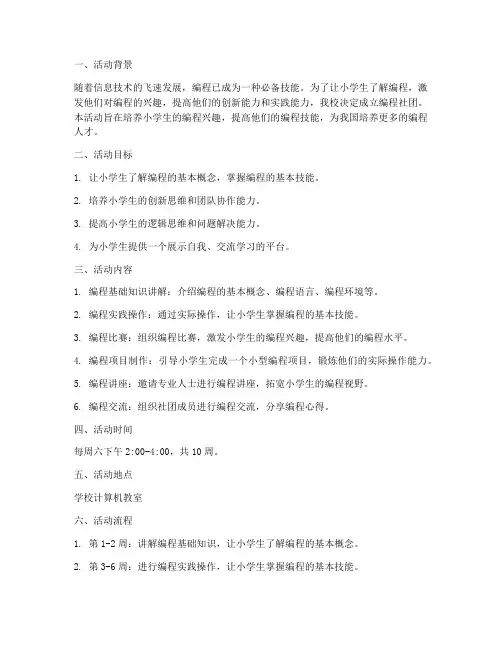 一、活动背景

随着信息技术的飞速发展，编程已成为一种必备技能。为了让小学生了解编程，激发他们对编程的兴趣，提高他们的创新能力和实践能力，我校决定成立编程社团。本活动旨在培养小学生的编程兴趣，提高他们的编程技能，为我国培养更多的编程人才。

二、活动目标

1. 让小学生了解编程的基本概念，掌握编程的基本技能。

2. 培养小学生的创新思维和团队协作能力。

3. 提高小学生的逻辑思维和问题解决能力。

4. 为小学生提供一个展示自我、交流学习的平台。

三、活动内容

1. 编程基础知识讲解：介绍编程的基本概念、编程语言、编程环境等。

2. 编程实践操作：通过实际操作，让小学生掌握编程的基本技能。

3. 编程比赛：组织编程比赛，激发小学生的编程兴趣，提高他们的编程水平。

4. 编程项目制作：引导小学生完成一个小型编程项目，锻炼他们的实际操作能力。

5. 编程讲座：邀请专业人士进行编程讲座，拓宽小学生的编程视野。

6. 编程交流：组织社团成员进行编程交流，分享编程心得。

四、活动时间

每周六下午 2:00-4:00，共 10 周。

五、活动地点

学校计算机教室

六、活动流程

1. 第 1-2 周：讲解编程基础知识，让小学生了解编程的基本概念。

2. 第 3-6 周：进行编程实践操作，让小学生掌握编程的基本技能。